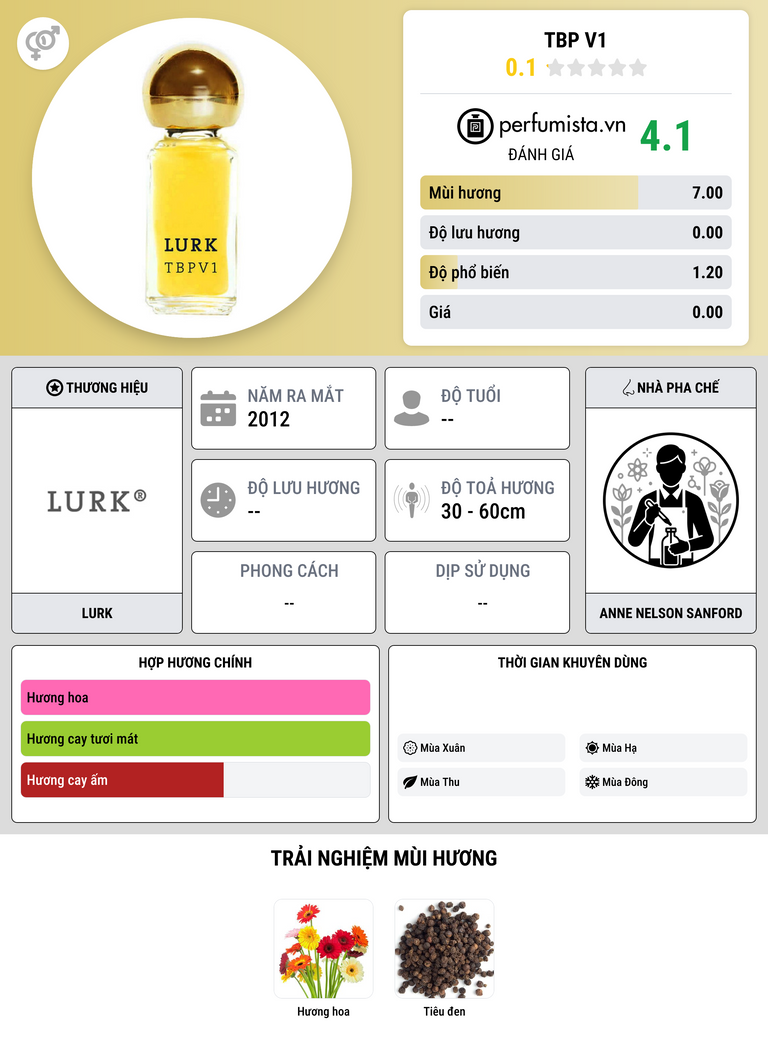 LURK
TBPV1

TBP V1
0.1

perfumista.vn
ĐÁNH GIÁ
4.1

Mùi hương 7.00
Độ lưu hương 0.00
Độ phổ biến 1.20
Giá 0.00

THƯƠNG HIỆU
LURK®
LURK

NĂM RA MẮT
2012

ĐỘ TUỔI
--

ĐỘ LƯU HƯƠNG
--

ĐỘ TOẢ HƯƠNG
30 - 60cm

PHONG CÁCH
--

DỊP SỬ DỤNG
--

NHÀ PHA CHẾ
ANNE NELSON SANFORD

HỢP HƯƠNG CHÍNH
Hương hoa
Hương cay tươi mát
Hương cay ấm

THỜI GIAN KHUYÊN DÙNG
Mùa Xuân
Mùa Hạ
Mùa Thu
Mùa Đông

TRẢI NGHIỆM MÙI HƯƠNG
Hương hoa
Tiêu đen